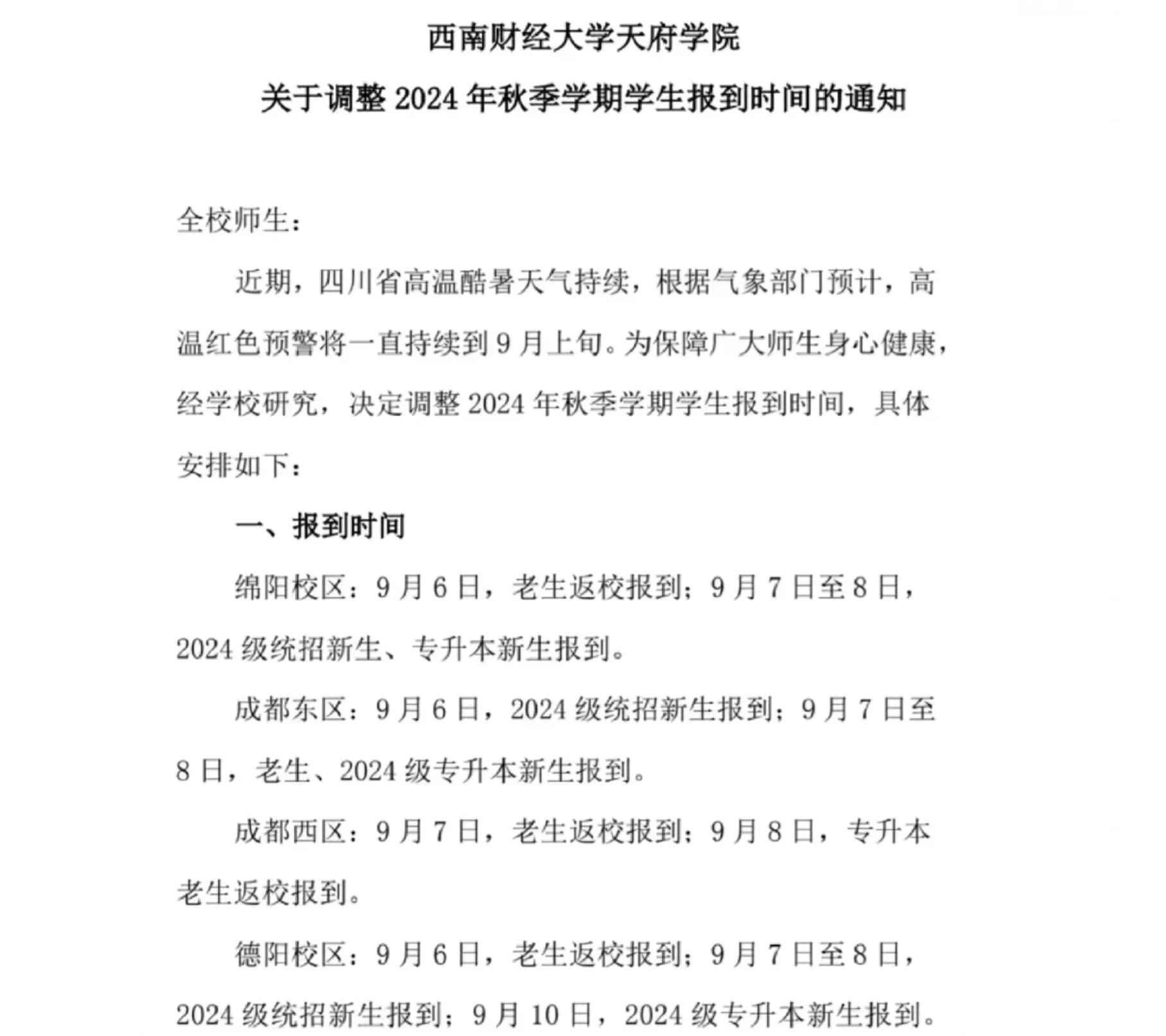 西南财经大学天府学院

关于调整 2024 年秋季学期学生报到时间的通知

全校师生：

近期，四川省高温酷暑天气持续，根据气象部门预计，高温红色预警将一直持续到 9 月上旬。为保障广大师生身心健康，经学校研究，决定调整 2024 年秋季学期学生报到时间，具体安排如下：

一、报到时间

绵阳校区：9 月 6 日，老生返校报到；9 月 7 日至 8 日，2024 级统招新生、专升本新生报到。

成都东区：9 月 6 日，2024 级统招新生报到；9 月 7 日至 8 日，老生、2024 级专升本新生报到。

成都西区：9 月 7 日，老生返校报到；9 月 8 日，专升本老生返校报到。

德阳校区：9 月 6 日，老生返校报到；9 月 7 日至 8 日，2024 级统招新生报到；9 月 10 日，2024 级专升本新生报到。